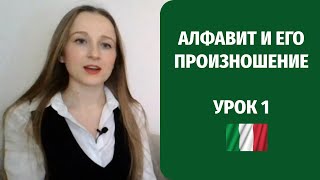 АЛФАВИТ И ЕГО ПРОИЗНОШЕНИЕ

УРОК 1